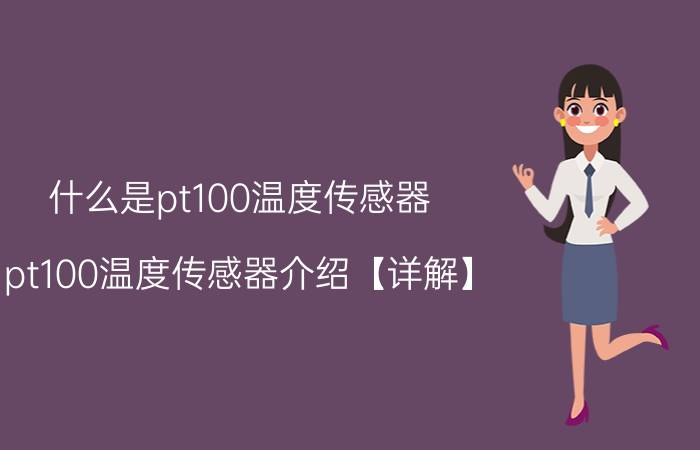 什么是pt100温度传感器

pt100温度传感器介绍【详解】